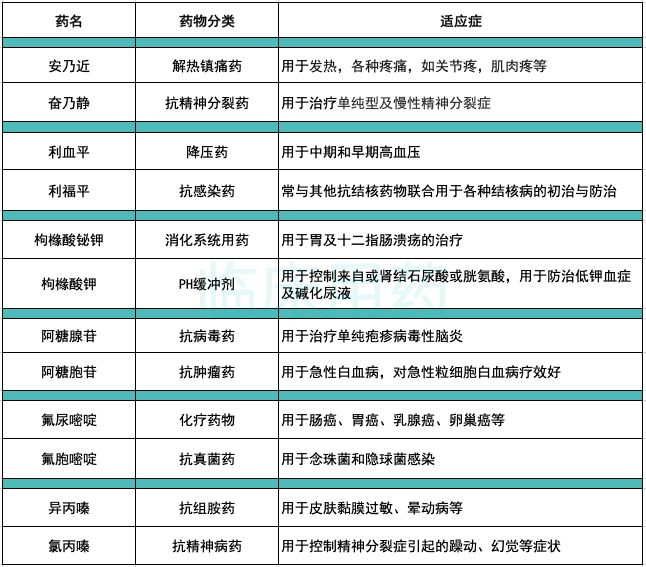 | 药名 | 药物分类 | 适应症 |
|---|---|---|
| 安乃近 | 解热镇痛药 | 用于发热，各种疼痛，如关节疼，肌肉疼等 |
| 奋乃静 | 抗精神分裂药 | 用于治疗单纯型及慢性精神分裂症 |
| 利血平 | 降压药 | 用于中期和早期高血压 |
| 利福平 | 抗感染药 | 常与其他抗结核药物联合用于各种结核病的初治与防治 |
| 枸橼酸铋钾 | 消化系统用药 | 用于胃及十二指肠溃疡的治疗 |
| 枸橼酸钾 | PH缓冲剂 | 用于控制来自或肾结石尿酸或胱氨酸，用于防治低钾血症及碱化尿液 |
| 阿糖腺苷 | 抗病毒药 | 用于治疗单纯疱疹病毒性脑炎 |
| 阿糖胞苷 | 抗肿瘤药 | 用于急性白血病，对急性粒细胞白血病疗效好 |
| 氟尿嘧啶 | 化疗药物 | 用于肠癌、胃癌、乳腺癌、卵巢癌等 |
| 氟胞嘧啶 | 抗真菌药 | 用于念珠菌和隐球菌感染 |
| 异丙嗪 | 抗组胺药 | 用于皮肤黏膜过敏、晕动病等 |
| 氯丙嗪 | 抗精神病药 | 用于控制精神分裂症引起的躁动、幻觉等症状 |

临床用药